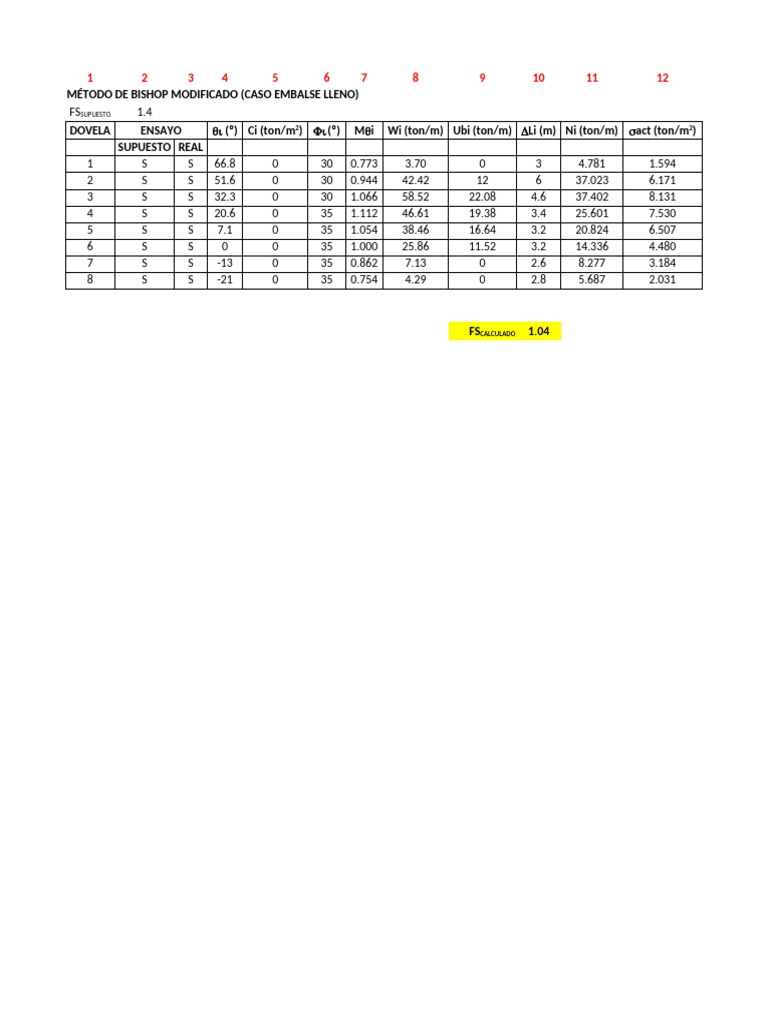 1 2 3 4 5 6 7 8 9 10 11 12

MÉTODO DE BISHOP MODIFICADO (CASO EMBALSE LLENO)

$FS_{SUPUESTO}$ 1.4

| DOVELA | ENSAYO | | $\theta_L$ (°) | Ci (ton/m²) | $\Phi_L$ (°) | M$\theta$i | Wi (ton/m) | Ubi (ton/m) | $\Delta$Li (m) | Ni (ton/m) | $\sigma$act (ton/m²) |
|---|---|---|---|---|---|---|---|---|---|---|---|
| | SUPUESTO | REAL | | | | | | | | | |
| 1 | S | S | 66.8 | 0 | 30 | 0.773 | 3.70 | 0 | 3 | 4.781 | 1.594 |
| 2 | S | S | 51.6 | 0 | 30 | 0.944 | 42.42 | 12 | 6 | 37.023 | 6.171 |
| 3 | S | S | 32.3 | 0 | 30 | 1.066 | 58.52 | 22.08 | 4.6 | 37.402 | 8.131 |
| 4 | S | S | 20.6 | 0 | 35 | 1.112 | 46.61 | 19.38 | 3.4 | 25.601 | 7.530 |
| 5 | S | S | 7.1 | 0 | 35 | 1.054 | 38.46 | 16.64 | 3.2 | 20.824 | 6.507 |
| 6 | S | S | 0 | 0 | 35 | 1.000 | 25.86 | 11.52 | 3.2 | 14.336 | 4.480 |
| 7 | S | S | -13 | 0 | 35 | 0.862 | 7.13 | 0 | 2.6 | 8.277 | 3.184 |
| 8 | S | S | -21 | 0 | 35 | 0.754 | 4.29 | 0 | 2.8 | 5.687 | 2.031 |

$FS_{CALCULADO}$ 1.04